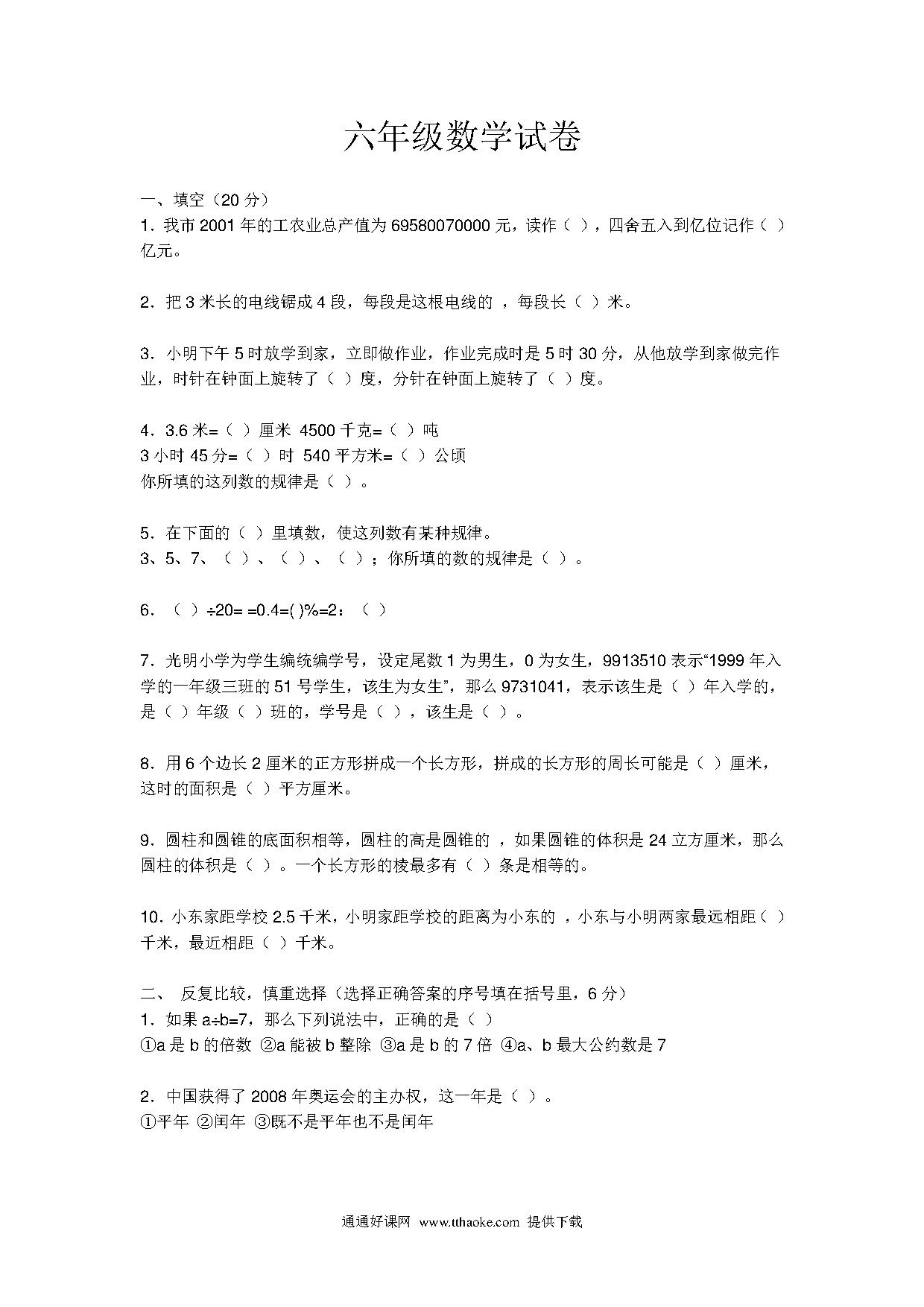 六年级数学试卷

一、填空（20 分）
1．我市 2001 年的工农业总产值为 69580070000 元，读作（ ），四舍五入到亿位记作（ ）亿元。

2．把 3 米长的电线锯成 4 段，每段是这根电线的 ，每段长（ ）米。

3．小明下午 5 时放学到家，立即做作业，作业完成时是 5 时 30 分，从他放学到家做完作业，时针在钟面上旋转了（ ）度，分针在钟面上旋转了（ ）度。

4．3.6 米=（ ）厘米 4500 千克=（ ）吨
3 小时 45 分=（ ）时 540 平方米=（ ）公顷
你所填的这列数的规律是（ ）。

5．在下面的（ ）里填数，使这列数有某种规律。
3、5、7、（ ）、（ ）、（ ）；你所填的数的规律是（ ）。

6．（ ）÷20= =0.4=( )%=2：（ ）

7．光明小学为学生编统编学号，设定尾数 1 为男生，0 为女生，9913510 表示“1999 年入学的一年级三班的 51 号学生，该生为女生”，那么 9731041，表示该生是（ ）年入学的，是（ ）年级（ ）班的，学号是（ ），该生是（ ）。

8．用 6 个边长 2 厘米的正方形拼成一个长方形，拼成的长方形的周长可能是（ ）厘米，这时的面积是（ ）平方厘米。

9．圆柱和圆锥的底面积相等，圆柱的高是圆锥的 ，如果圆锥的体积是 24 立方厘米，那么圆柱的体积是（ ）。一个长方形的棱最多有（ ）条是相等的。

10．小东家距学校 2.5 千米，小明家距学校的距离为小东的 ，小东与小明两家最远相距（ ）千米，最近相距（ ）千米。

二、 反复比较，慎重选择（选择正确答案的序号填在括号里，6 分）
1．如果 a÷b=7，那么下列说法中，正确的是（ ）
①a 是 b 的倍数 ②a 能被 b 整除 ③a 是 b 的 7 倍 ④a、b 最大公约数是 7

2．中国获得了 2008 年奥运会的主办权，这一年是（ ）。
①平年 ②闰年 ③既不是平年也不是闰年

通通好课网 www.tthaoke.com 提供下载